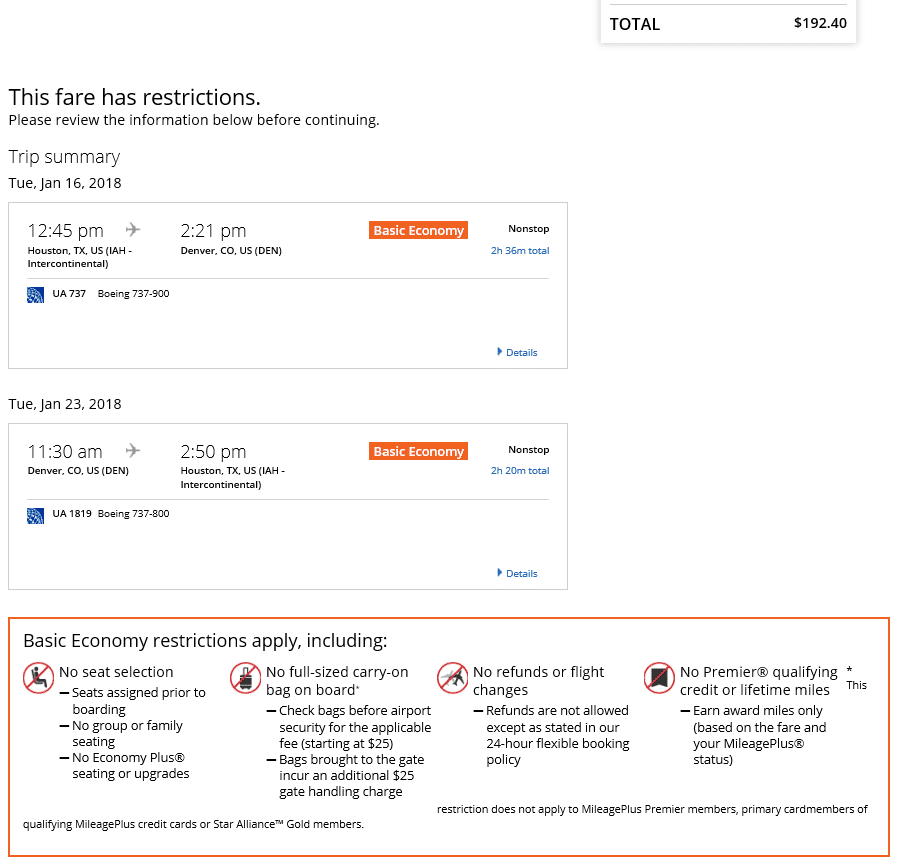 TOTAL $192.40

This fare has restrictions.
Please review the information below before continuing.

Trip summary
Tue, Jan 16, 2018

12:45 pm
Houston, TX, US (IAH - Intercontinental)

2:21 pm
Denver, CO, US (DEN)

Basic Economy

Nonstop
2h 36m total

UA 737 Boeing 737-900

Details

Tue, Jan 23, 2018

11:30 am
Denver, CO, US (DEN)

2:50 pm
Houston, TX, US (IAH - Intercontinental)

Basic Economy

Nonstop
2h 20m total

UA 1819 Boeing 737-800

Details

Basic Economy restrictions apply, including:

No seat selection
– Seats assigned prior to boarding
– No group or family seating
– No Economy Plus® seating or upgrades

No full-sized carry-on bag on board*
– Check bags before airport security for the applicable fee (starting at $25)
– Bags brought to the gate incur an additional $25 gate handling charge

No refunds or flight changes
– Refunds are not allowed except as stated in our 24-hour flexible booking policy

No Premier® qualifying credit or lifetime miles
– Earn award miles only (based on the fare and your MileagePlus® status)

* This restriction does not apply to MileagePlus Premier members, primary cardmembers of qualifying MileagePlus credit cards or Star Alliance™ Gold members.